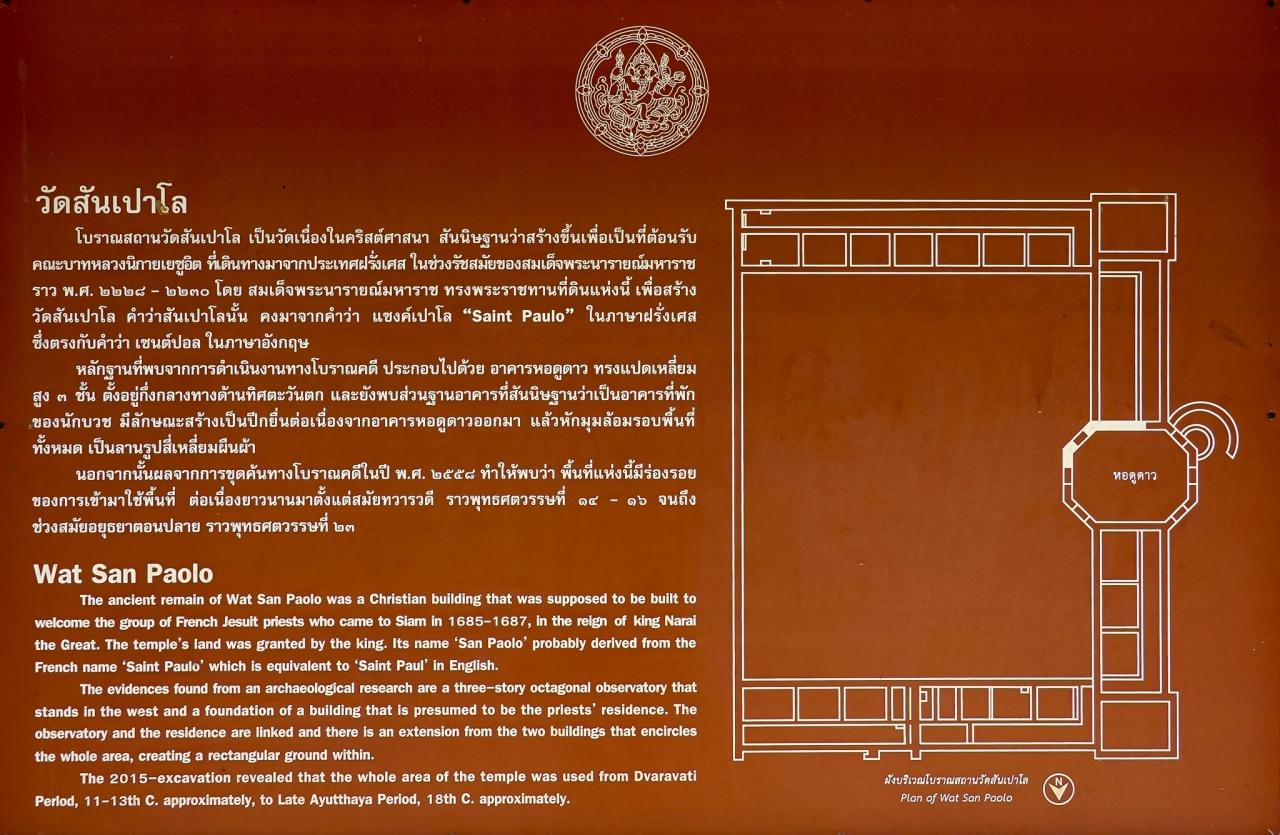 วัดสันเปาโล

โบราณสถานวัดสันเปาโล เป็นวัดเนื่องในคริสต์ศาสนา สันนิษฐานว่าสร้างขึ้นเพื่อเป็นที่ต้อนรับคณะบาทหลวงนิกายเยซูอิต ที่เดินทางมาจากประเทศฝรั่งเศส ในช่วงรัชสมัยของสมเด็จพระนารายณ์มหาราช ราว พ.ศ. ๒๒๒๘ - ๒๒๓๐ โดย สมเด็จพระนารายณ์มหาราช ทรงพระราชทานที่ดินแห่งนี้ เพื่อสร้างวัดสันเปาโล คำว่าสันเปาโลนั้น คงมาจากคำว่า แซงค์เปาโล "Saint Paulo" ในภาษาฝรั่งเศส ซึ่งตรงกับคำว่า เซนต์ปอล ในภาษาอังกฤษ

หลักฐานที่พบจากการดำเนินงานทางโบราณคดี ประกอบไปด้วย อาคารหอดูดาว ทรงแปดเหลี่ยม สูง ๓ ชั้น ตั้งอยู่กึ่งกลางทางด้านทิศตะวันตก และยังพบส่วนฐานอาคารที่สันนิษฐานว่าเป็นอาคารที่พักของนักบวช มีลักษณะสร้างเป็นปีกยื่นต่อเนื่องจากอาคารหอดูดาวออกมา แล้วหักมุมล้อมรอบพื้นที่ทั้งหมด เป็นลานรูปสี่เหลี่ยมผืนผ้า

นอกจากนั้นผลจากการขุดค้นทางโบราณคดีในปี พ.ศ. ๒๕๕๘ ทำให้พบว่า พื้นที่แห่งนี้มีร่องรอยของการเข้ามาใช้พื้นที่ ต่อเนื่องยาวนานมาตั้งแต่สมัยทวารวดี ราวพุทธศตวรรษที่ ๑๔ - ๑๖ จนถึงช่วงสมัยอยุธยาตอนปลาย ราวพุทธศตวรรษที่ ๒๓

Wat San Paolo

The ancient remain of Wat San Paolo was a Christian building that was supposed to be built to welcome the group of French Jesuit priests who came to Siam in 1685-1687, in the reign of king Narai the Great. The temple's land was granted by the king. Its name 'San Paolo' probably derived from the French name 'Saint Paulo' which is equivalent to 'Saint Paul' in English.

The evidences found from an archaeological research are a three-story octagonal observatory that stands in the west and a foundation of a building that is presumed to be the priests' residence. The observatory and the residence are linked and there is an extension from the two buildings that encircles the whole area, creating a rectangular ground within.

The 2015-excavation revealed that the whole area of the temple was used from Dvaravati Period, 11-13th C. approximately, to Late Ayutthaya Period, 18th C. approximately.

หอดูดาว

ผังบริเวณโบราณสถานวัดสันเปาโล
Plan of Wat San Paolo

N